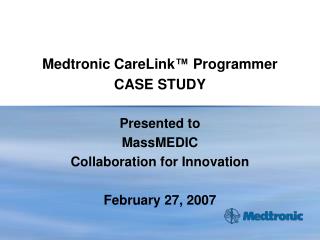 Medtronic CareLink™ Programmer
CASE STUDY

Presented to
MassMEDIC
Collaboration for Innovation

February 27, 2007

Medtronic